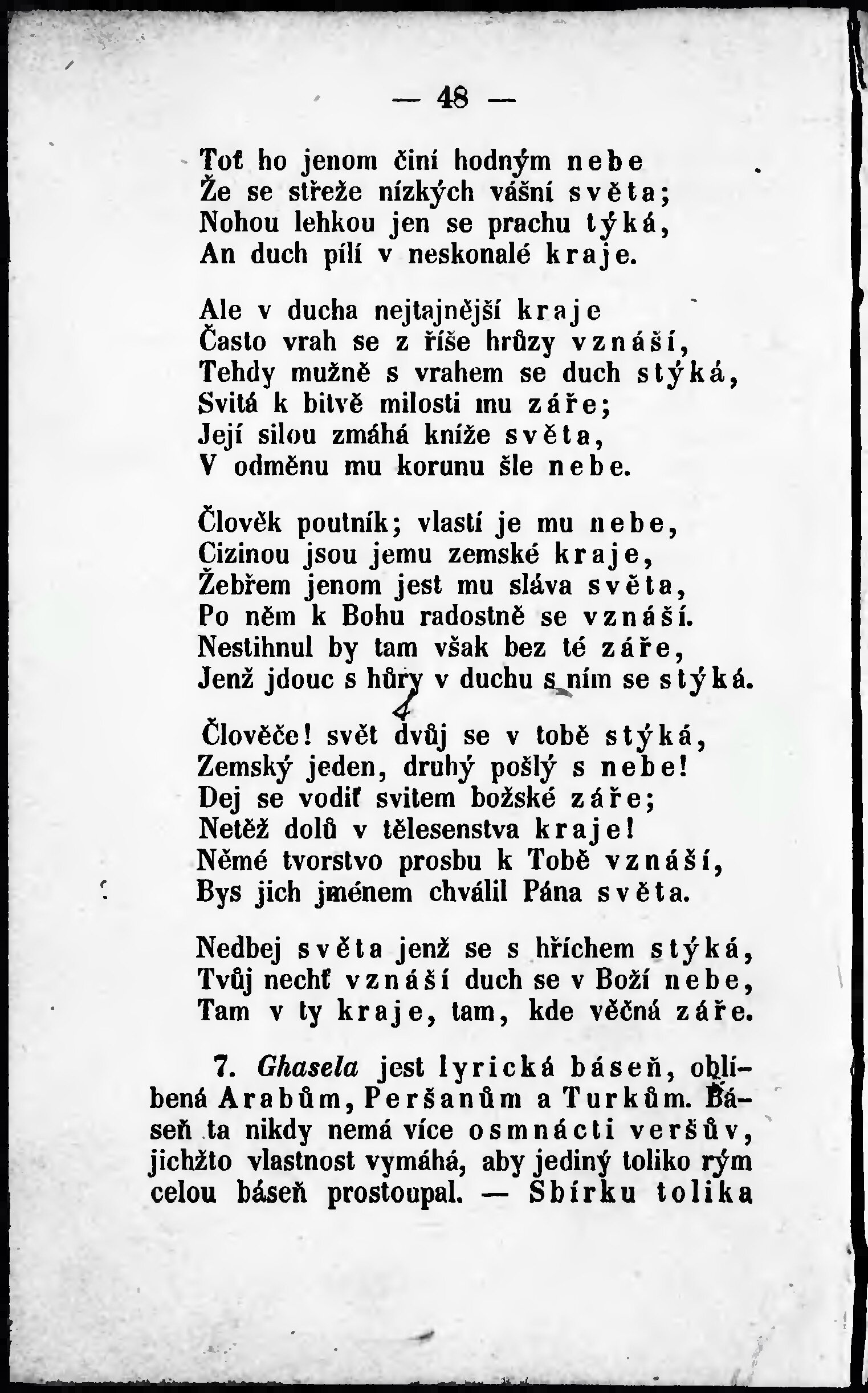 — 48 —

Toť ho jenom činí hodným nebe
Že se střeže nízkých vášní světa;
Nohou lehkou jen se prachu týká,
An duch pílí v neskonalé kraje.

Ale v ducha nejtajnější kraje
Často vrah se z říše hrůzy vznáší,
Tehdy mužně s vrahem se duch stýká,
Svitá k bitvě milosti mu záře;
Její silou zmáhá kníže světa,
V odměnu mu korunu šle nebe.

Člověk poutník; vlastí je mu nebe,
Cizinou jsou jemu zemské kraje,
Žebřem jenom jest mu sláva světa,
Po něm k Bohu radostně se vznáší.
Nestihnul by tam však bez té záře,
Jenž jdouc s hůry v duchu s ním se stýká.

Člověče! svět dvůj se v tobě stýká,
Zemský jeden, druhý pošlý s nebe!
Dej se vodiť svitem božské záře;
Netěž dolů v tělesenstva kraje!
Němé tvorstvo prosbu k Tobě vznáší,
Bys jich jménem chválil Pána světa.

Nedbej světa jenž se s hříchem stýká,
Tvůj nechť vznáší duch se v Boží nebe,
Tam v ty kraje, tam, kde věčná záře.

7. Ghasela jest lyrická báseň, oblíbená Arabům, Peršanům a Turkům. Báseň ta nikdy nemá více osmnácti veršův, jichžto vlastnost vymáhá, aby jediný toliko rým celou báseň prostoupal. — Sbírku tolika